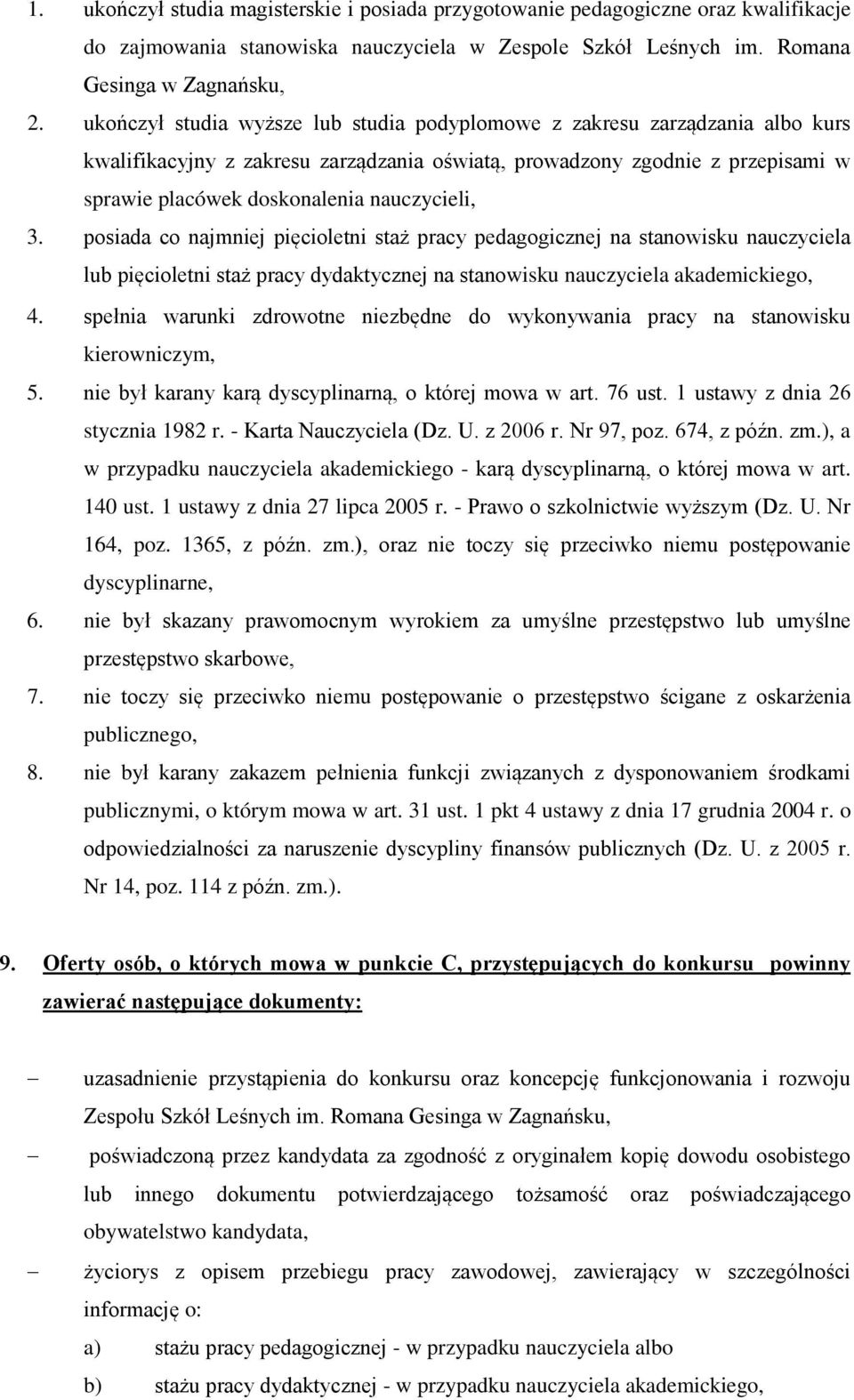 1. ukończył studia magisterskie i posiada przygotowanie pedagogiczne oraz kwalifikacje do zajmowania stanowiska nauczyciela w Zespole Szkół Leśnych im. Romana Gesinga w Zagnańsku,

2. ukończył studia wyższe lub studia podyplomowe z zakresu zarządzania albo kurs kwalifikacyjny z zakresu zarządzania oświatą, prowadzony zgodnie z przepisami w sprawie placówek doskonalenia nauczycieli,

3. posiada co najmniej pięcioletni staż pracy pedagogicznej na stanowisku nauczyciela lub pięcioletni staż pracy dydaktycznej na stanowisku nauczyciela akademickiego,

4. spełnia warunki zdrowotne niezbędne do wykonywania pracy na stanowisku kierowniczym,

5. nie był karany karą dyscyplinarną, o której mowa w art. 76 ust. 1 ustawy z dnia 26 stycznia 1982 r. - Karta Nauczyciela (Dz. U. z 2006 r. Nr 97, poz. 674, z późn. zm.), a w przypadku nauczyciela akademickiego - karą dyscyplinarną, o której mowa w art. 140 ust. 1 ustawy z dnia 27 lipca 2005 r. - Prawo o szkolnictwie wyższym (Dz. U. Nr 164, poz. 1365, z późn. zm.), oraz nie toczy się przeciwko niemu postępowanie dyscyplinarne,

6. nie był skazany prawomocnym wyrokiem za umyślne przestępstwo lub umyślne przestępstwo skarbowe,

7. nie toczy się przeciwko niemu postępowanie o przestępstwo ścigane z oskarżenia publicznego,

8. nie był karany zakazem pełnienia funkcji związanych z dysponowaniem środkami publicznymi, o którym mowa w art. 31 ust. 1 pkt 4 ustawy z dnia 17 grudnia 2004 r. o odpowiedzialności za naruszenie dyscypliny finansów publicznych (Dz. U. z 2005 r. Nr 14, poz. 114 z późn. zm.).

9. Oferty osób, o których mowa w punkcie C, przystępujących do konkursu powinny zawierać następujące dokumenty:

– uzasadnienie przystąpienia do konkursu oraz koncepcję funkcjonowania i rozwoju Zespołu Szkół Leśnych im. Romana Gesinga w Zagnańsku,

– poświadczoną przez kandydata za zgodność z oryginałem kopię dowodu osobistego lub innego dokumentu potwierdzającego tożsamość oraz poświadczającego obywatelstwo kandydata,

– życiorys z opisem przebiegu pracy zawodowej, zawierający w szczególności informację o:

a) stażu pracy pedagogicznej - w przypadku nauczyciela albo

b) stażu pracy dydaktycznej - w przypadku nauczyciela akademickiego,